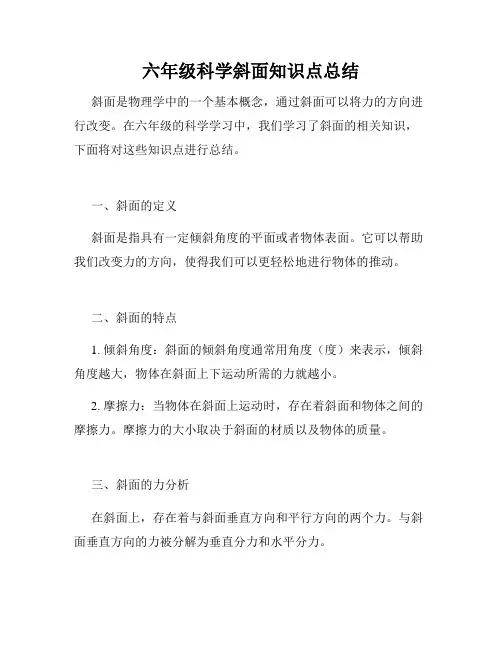 六年级科学斜面知识点总结

斜面是物理学中的一个基本概念，通过斜面可以将力的方向进行改变。在六年级的科学学习中，我们学习了斜面的相关知识，下面将对这些知识点进行总结。

一、斜面的定义

斜面是指具有一定倾斜角度的平面或者物体表面。它可以帮助我们改变力的方向，使得我们可以更轻松地进行物体的推动。

二、斜面的特点

1. 倾斜角度：斜面的倾斜角度通常用角度（度）来表示，倾斜角度越大，物体在斜面上下运动所需的力就越小。

2. 摩擦力：当物体在斜面上运动时，存在着斜面和物体之间的摩擦力。摩擦力的大小取决于斜面的材质以及物体的质量。

三、斜面的力分析

在斜面上，存在着与斜面垂直方向和平行方向的两个力。与斜面垂直方向的力被分解为垂直分力和水平分力。